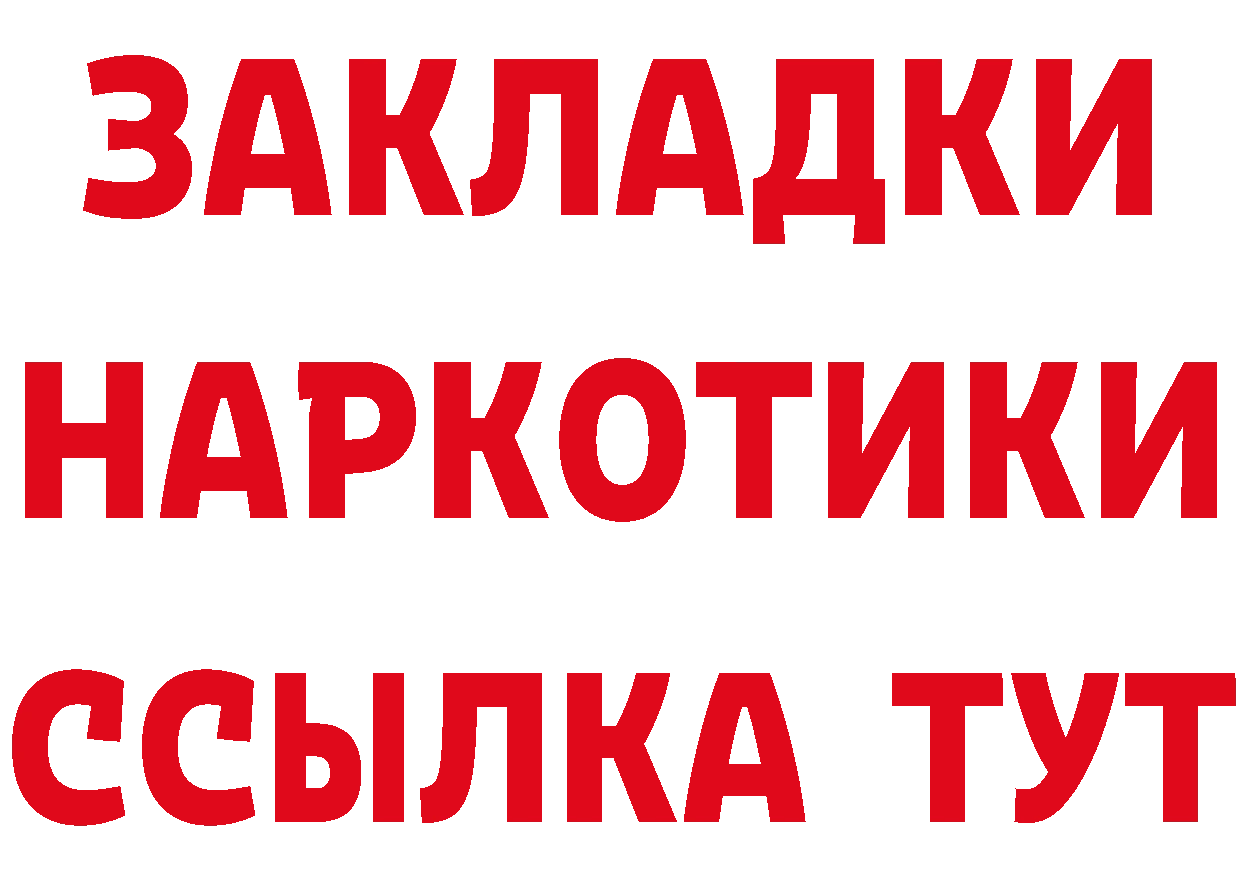 ЗАКЛАДКИ
НАРКОТИКИ
ССЫЛКА ТУТ